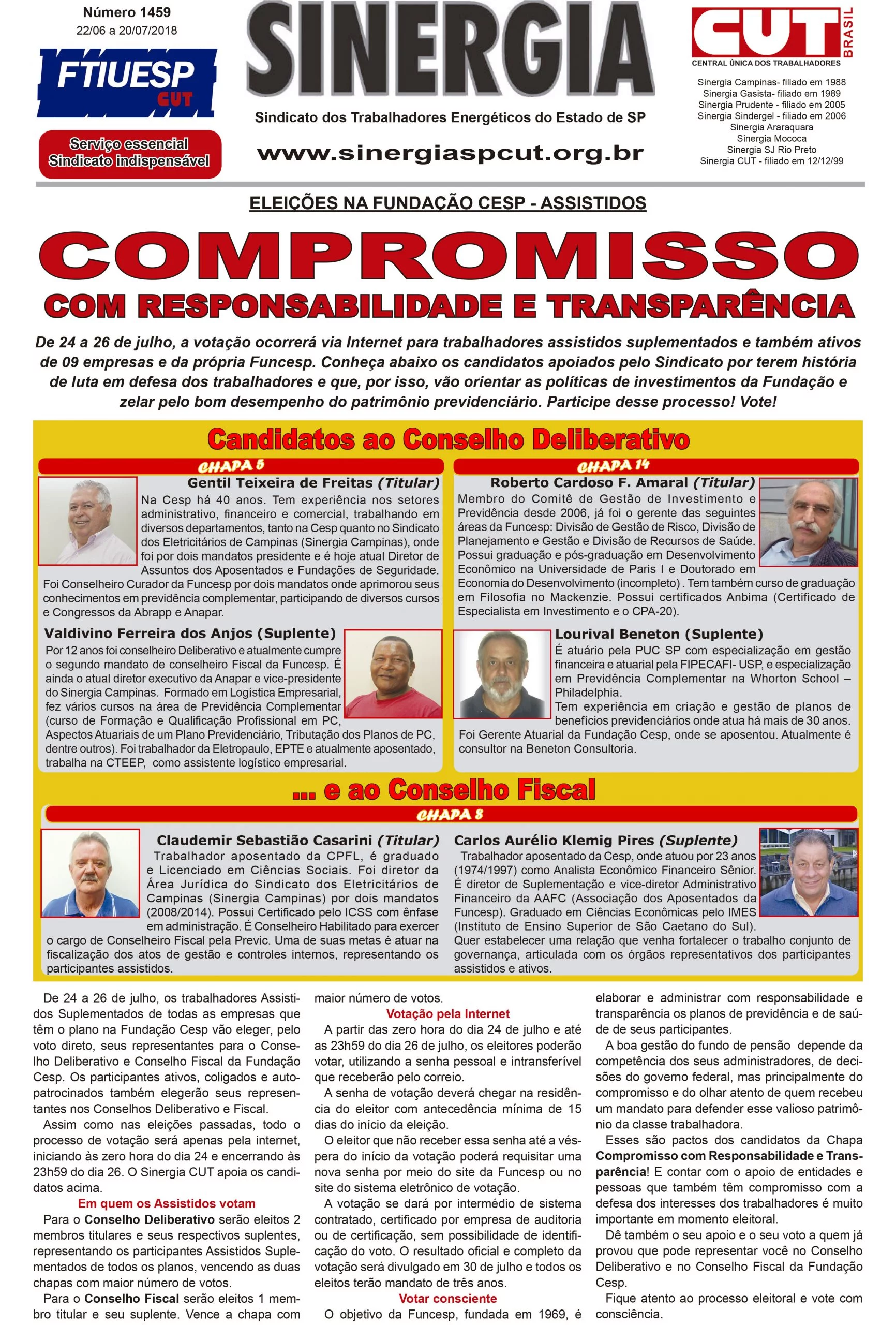 Número 1459
22/06 a 20/07/2018

FTIUESP
CUT

Serviço essencial
Sindicato indispensável

SINERGIA

Sindicato dos Trabalhadores Energéticos do Estado de SP

www.sinergiaspcut.org.br

CUT BRASIL
CENTRAL ÚNICA DOS TRABALHADORES

Sinergia Campinas- filiado em 1988
Sinergia Gasista- filiado em 1989
Sinergia Prudente - filiado em 2005
Sinergia Sindergel - filiado em 2006
Sinergia Araraquara
Sinergia Mococa
Sinergia SJ Rio Preto
Sinergia CUT - filiado em 12/12/99

ELEIÇÕES NA FUNDAÇÃO CESP - ASSISTIDOS

COMPROMISSO

COM RESPONSABILIDADE E TRANSPARÊNCIA

De 24 a 26 de julho, a votação ocorrerá via Internet para trabalhadores assistidos suplementados e também ativos de 09 empresas e da própria Funcesp. Conheça abaixo os candidatos apoiados pelo Sindicato por terem história de luta em defesa dos trabalhadores e que, por isso, vão orientar as políticas de investimentos da Fundação e zelar pelo bom desempenho do patrimônio previdenciário. Participe desse processo! Vote!

Candidatos ao Conselho Deliberativo

CHAPA 5

Gentil Teixeira de Freitas (Titular)
Na Cesp há 40 anos. Tem experiência nos setores administrativo, financeiro e comercial, trabalhando em diversos departamentos, tanto na Cesp quanto no Sindicato dos Eletricitários de Campinas (Sinergia Campinas), onde foi por dois mandatos presidente e é hoje atual Diretor de Assuntos dos Aposentados e Fundações de Seguridade. Foi Conselheiro Curador da Funcesp por dois mandatos onde aprimorou seus conhecimentos em previdência complementar, participando de diversos cursos e Congressos da Abrapp e Anapar.

Valdivino Ferreira dos Anjos (Suplente)
Por 12 anos foi conselheiro Deliberativo e atualmente cumpre o segundo mandato de conselheiro Fiscal da Funcesp. É ainda o atual diretor executivo da Anapar e vice-presidente do Sinergia Campinas. Formado em Logística Empresarial, fez vários cursos na área de Previdência Complementar (curso de Formação e Qualificação Profissional em PC, Aspectos Atuariais de um Plano Previdenciário, Tributação dos Planos de PC, dentre outros). Foi trabalhador da Eletropaulo, EPTE e atualmente aposentado, trabalha na CTEEP, como assistente logístico empresarial.

CHAPA 14

Roberto Cardoso F. Amaral (Titular)
Membro do Comitê de Gestão de Investimento e Previdência desde 2006, já foi o gerente das seguintes áreas da Funcesp: Divisão de Gestão de Risco, Divisão de Planejamento e Gestão e Divisão de Recursos de Saúde. Possui graduação e pós-graduação em Desenvolvimento Econômico na Universidade de Paris I e Doutorado em Economia do Desenvolvimento (incompleto). Tem também curso de graduação em Filosofia no Mackenzie. Possui certificados Anbima (Certificado de Especialista em Investimento e o CPA-20).

Lourival Beneton (Suplente)
É atuário pela PUC SP com especialização em gestão financeira e atuarial pela FIPECAFI- USP, e especialização em Previdência Complementar na Whorton School – Philadelphia.
Tem experiência em criação e gestão de planos de benefícios previdenciários onde atua há mais de 30 anos. Foi Gerente Atuarial da Fundação Cesp, onde se aposentou. Atualmente é consultor na Beneton Consultoria.

... e ao Conselho Fiscal

CHAPA 8

Claudemir Sebastião Casarini (Titular)
Trabalhador aposentado da CPFL, é graduado e Licenciado em Ciências Sociais. Foi diretor da Área Jurídica do Sindicato dos Eletricitários de Campinas (Sinergia Campinas) por dois mandatos (2008/2014). Possui Certificado pelo ICSS com ênfase em administração. É Conselheiro Habilitado para exercer o cargo de Conselheiro Fiscal pela Previc. Uma de suas metas é atuar na fiscalização dos atos de gestão e controles internos, representando os participantes assistidos.

Carlos Aurélio Klemig Pires (Suplente)
Trabalhador aposentado da Cesp, onde atuou por 23 anos (1974/1997) como Analista Econômico Financeiro Sênior. É diretor de Suplementação e vice-diretor Administrativo Financeiro da AAFC (Associação dos Aposentados da Funcesp). Graduado em Ciências Econômicas pelo IMES (Instituto de Ensino Superior de São Caetano do Sul). Quer estabelecer uma relação que venha fortalecer o trabalho conjunto de governança, articulada com os órgãos representativos dos participantes assistidos e ativos.

De 24 a 26 de julho, os trabalhadores Assistidos Suplementados de todas as empresas que têm o plano na Fundação Cesp vão eleger, pelo voto direto, seus representantes para o Conselho Deliberativo e Conselho Fiscal da Fundação Cesp. Os participantes ativos, coligados e autopatrocinados também elegerão seus representantes nos Conselhos Deliberativo e Fiscal.

Assim como nas eleições passadas, todo o processo de votação será apenas pela internet, iniciando às zero hora do dia 24 e encerrando às 23h59 do dia 26. O Sinergia CUT apoia os candidatos acima.

Em quem os Assistidos votam
Para o Conselho Deliberativo serão eleitos 2 membros titulares e seus respectivos suplentes, representando os participantes Assistidos Suplementados de todos os planos, vencendo as duas chapas com maior número de votos.

Para o Conselho Fiscal serão eleitos 1 membro titular e seu suplente. Vence a chapa com maior número de votos.

Votação pela Internet
A partir das zero hora do dia 24 de julho e até as 23h59 do dia 26 de julho, os eleitores poderão votar, utilizando a senha pessoal e intransferível que receberão pelo correio.

A senha de votação deverá chegar na residência do eleitor com antecedência mínima de 15 dias do início da eleição.

O eleitor que não receber essa senha até a véspera do início da votação poderá requisitar uma nova senha por meio do site da Funcesp ou no site do sistema eletrônico de votação.

A votação se dará por intermédio de sistema contratado, certificado por empresa de auditoria ou de certificação, sem possibilidade de identificação do voto. O resultado oficial e completo da votação será divulgado em 30 de julho e todos os eleitos terão mandato de três anos.

Votar consciente
O objetivo da Funcesp, fundada em 1969, é elaborar e administrar com responsabilidade e transparência os planos de previdência e de saúde de seus participantes.

A boa gestão do fundo de pensão depende da competência dos seus administradores, de decisões do governo federal, mas principalmente do compromisso e do olhar atento de quem recebeu um mandato para defender esse valioso patrimônio da classe trabalhadora.

Esses são pactos dos candidatos da Chapa Compromisso com Responsabilidade e Transparência! E contar com o apoio de entidades e pessoas que também têm compromisso com a defesa dos interesses dos trabalhadores é muito importante em momento eleitoral.

Dê também o seu apoio e o seu voto a quem já provou que pode representar você no Conselho Deliberativo e no Conselho Fiscal da Fundação Cesp.

Fique atento ao processo eleitoral e vote com consciência.